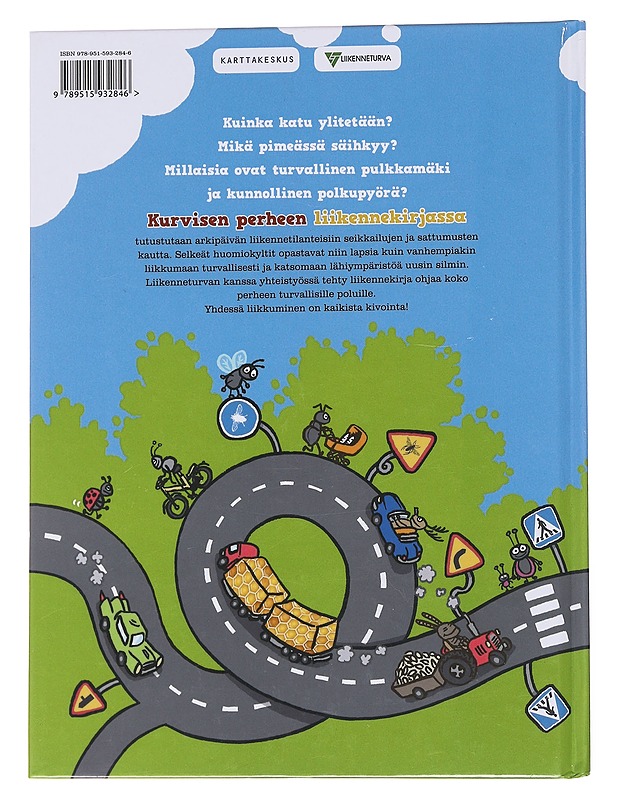 ISBN 978-951-593-284-6

9 789515 932846 >

KARTTAKESKUS

LIIKENNETURVA

Kuinka katu ylitetään?

Mikä pimeässä säihkyy?

Millaisia ovat turvallinen pulkkamäki

ja kunnollinen polkupyörä?

Kurvisen perheen liikennekirjassa

tutustutaan arkipäivän liikennetilanteisiin seikkailujen ja sattumusten kautta. Selkeät huomiokyltit opastavat niin lapsia kuin vanhempiakin liikkumaan turvallisesti ja katsomaan lähiympäristöä uusin silmin.

Liikenneturvan kanssa yhteistyössä tehty liikennekirja ohjaa koko perheen turvallisille poluille.

Yhdessä liikkuminen on kaikista kivointa!